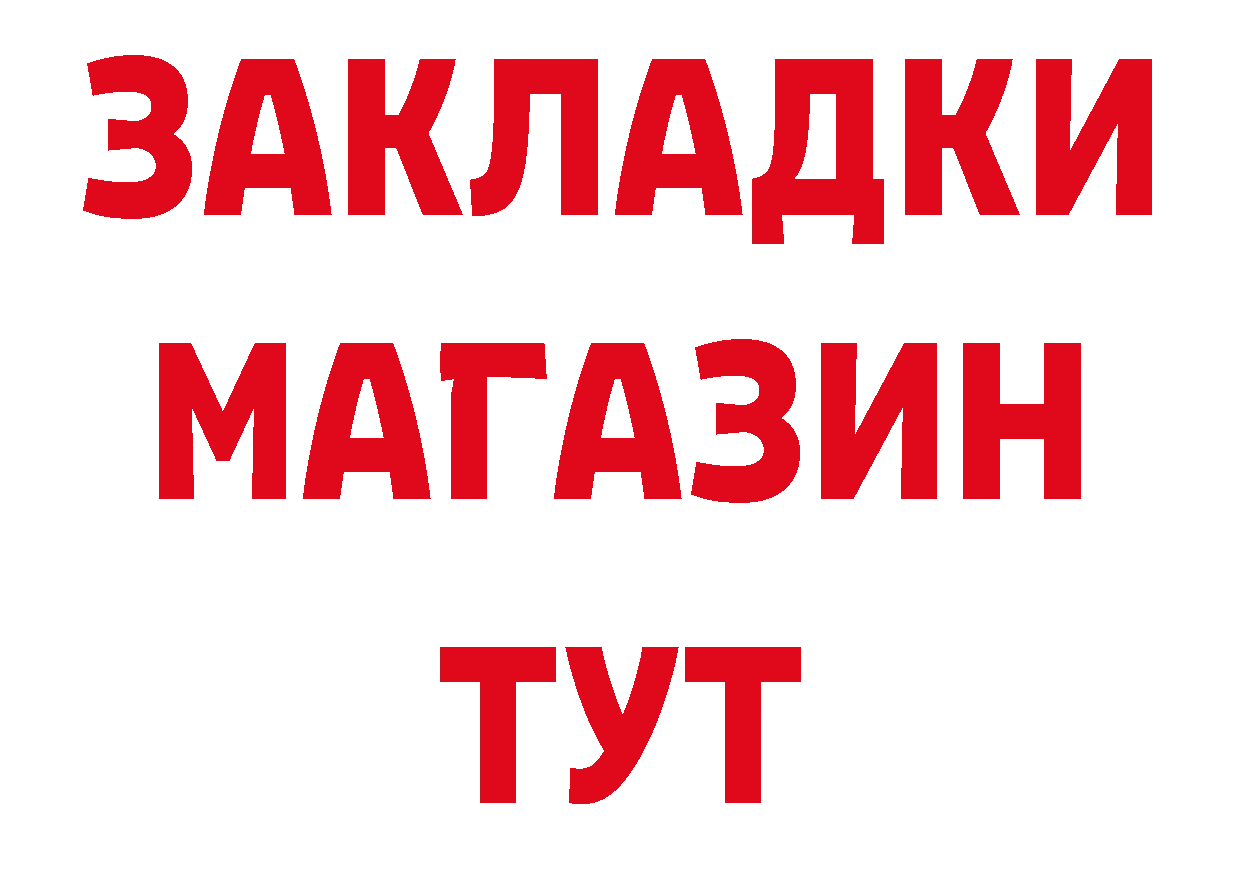 ЗАКЛАДКИ
МАГАЗИН
ТУТ